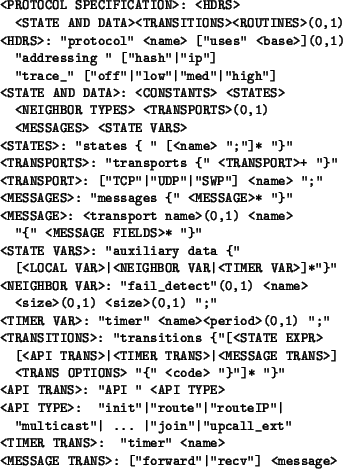 <PROTOCOL SPECIFICATION>: <HDRS>
<STATE AND DATA><TRANSITIONS><ROUTINES>(0,1)
<HDRS>: "protocol" <name> ["uses" <base>](0,1)
"addressing " ["hash"|"ip"]
"trace_" ["off"|"low"|"med"|"high"]
<STATE AND DATA>: <CONSTANTS> <STATES>
<NEIGHBOR TYPES> <TRANSPORTS>(0,1)
<MESSAGES> <STATE VARS>
<STATES>: "states { " [<name> ";"]* "}"
<TRANSPORTS>: "transports {" <TRANSPORT>+ "}"
<TRANSPORT>: ["TCP"|"UDP"|"SWP"] <name> ";"
<MESSAGES>: "messages {" <MESSAGE>* "}"
<MESSAGE>: <transport name>(0,1) <name>
"{" <MESSAGE FIELDS>* "}"
<STATE VARS>: "auxiliary data {"
[<LOCAL VAR>|<NEIGHBOR VAR|<TIMER VAR>]*"}"
<NEIGHBOR VAR>: "fail_detect"(0,1) <name>
<size>(0,1) <size>(0,1) ";"
<TIMER VAR>: "timer" <name><period>(0,1) ";"
<TRANSITIONS>: "transitions {"[<STATE EXPR>
[<API TRANS>|<TIMER TRANS>|<MESSAGE TRANS>]
<TRANS OPTIONS> "{" <code> "}"]* "}"
<API TRANS>: "API " <API TYPE>
<API TYPE>: "init"|"route"|"routeIP"|
"multicast"| ... |"join"|"upcall_ext"
<TIMER TRANS>: "timer" <name>
<MESSAGE TRANS>: ["forward"|"recv"] <message>